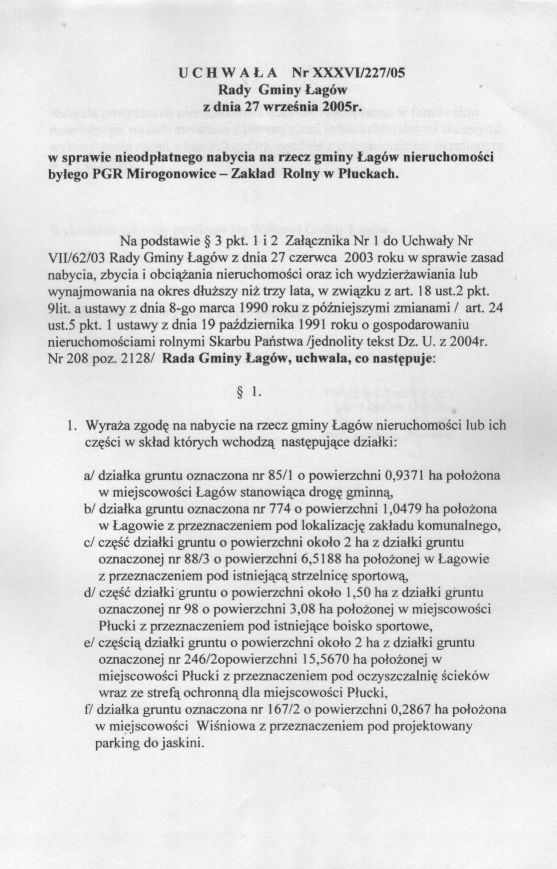 U C H W A Ł A Nr XXXVI/227/05
Rady Gminy Łagów
z dnia 27 września 2005r.

w sprawie nieodpłatnego nabycia na rzecz gminy Łagów nieruchomości byłego PGR Mirogonowice – Zakład Rolny w Płuckach.

Na podstawie § 3 pkt. 1 i 2 Załącznika Nr 1 do Uchwały Nr VII/62/03 Rady Gminy Łagów z dnia 27 czerwca 2003 roku w sprawie zasad nabycia, zbycia i obciążania nieruchomości oraz ich wydzierżawiania lub wynajmowania na okres dłuższy niż trzy lata, w związku z art. 18 ust.2 pkt. 9lit. a ustawy z dnia 8-go marca 1990 roku z późniejszymi zmianami / art. 24 ust.5 pkt. 1 ustawy z dnia 19 października 1991 roku o gospodarowaniu nieruchomościami rolnymi Skarbu Państwa /jednolity tekst Dz. U. z 2004r. Nr 208 poz. 2128/ Rada Gminy Łagów, uchwala, co następuje:

§ 1.

1. Wyraża zgodę na nabycie na rzecz gminy Łagów nieruchomości lub ich części w skład których wchodzą następujące działki:

a/ działka gruntu oznaczona nr 85/1 o powierzchni 0,9371 ha położona w miejscowości Łagów stanowiąca drogę gminną,
b/ działka gruntu oznaczona nr 774 o powierzchni 1,0479 ha położona w Łagowie z przeznaczeniem pod lokalizację zakładu komunalnego,
c/ część działki gruntu o powierzchni około 2 ha z działki gruntu oznaczonej nr 88/3 o powierzchni 6,5188 ha położonej w Łagowie z przeznaczeniem pod istniejącą strzelnicę sportową,
d/ część działki gruntu o powierzchni około 1,50 ha z działki gruntu oznaczonej nr 98 o powierzchni 3,08 ha położonej w miejscowości Płucki z przeznaczeniem pod istniejące boisko sportowe,
e/ częścią działki gruntu o powierzchni około 2 ha z działki gruntu oznaczonej nr 246/2opowierzchni 15,5670 ha położonej w miejscowości Płucki z przeznaczeniem pod oczyszczalnię ścieków wraz ze strefą ochronną dla miejscowości Płucki,
f/ działka gruntu oznaczona nr 167/2 o powierzchni 0,2867 ha położona w miejscowości Wiśniowa z przeznaczeniem pod projektowany parking do jaskini.